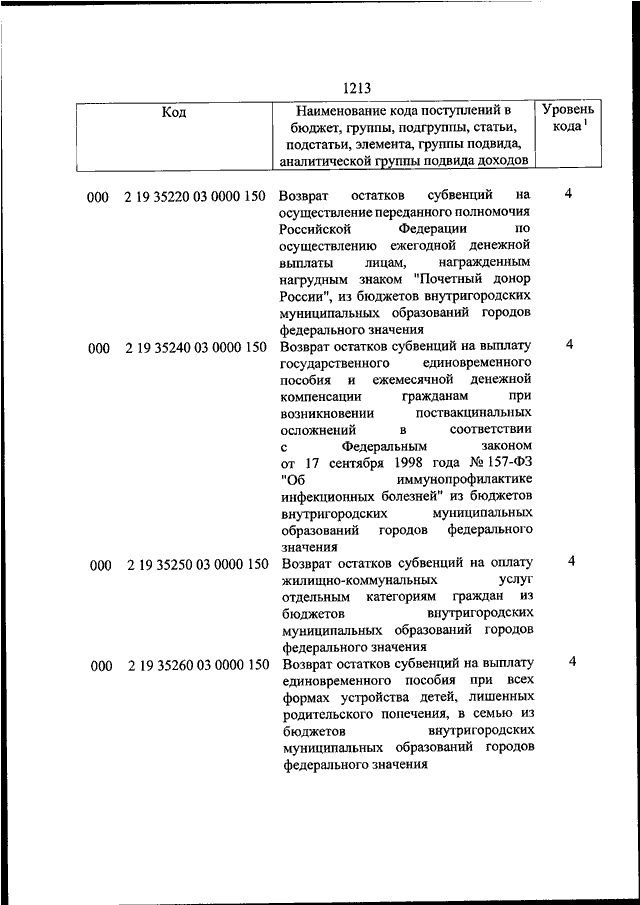 1213

| Код | Наименование кода поступлений в бюджет, группы, подгруппы, статьи, подстатьи, элемента, группы подвида, аналитической группы подвида доходов | Уровень кода $^1$ |
|---|---|---|
| 000 2 19 35220 03 0000 150 | Возврат остатков субвенций на осуществление переданного полномочия Российской Федерации по осуществлению ежегодной денежной выплаты лицам, награжденным нагрудным знаком "Почетный донор России", из бюджетов внутригородских муниципальных образований городов федерального значения | 4 |
| 000 2 19 35240 03 0000 150 | Возврат остатков субвенций на выплату государственного единовременного пособия и ежемесячной денежной компенсации гражданам при возникновении поствакцинальных осложнений в соответствии с Федеральным законом от 17 сентября 1998 года № 157-ФЗ "Об иммунопрофилактике инфекционных болезней" из бюджетов внутригородских муниципальных образований городов федерального значения | 4 |
| 000 2 19 35250 03 0000 150 | Возврат остатков субвенций на оплату жилищно-коммунальных услуг отдельным категориям граждан из бюджетов внутригородских муниципальных образований городов федерального значения | 4 |
| 000 2 19 35260 03 0000 150 | Возврат остатков субвенций на выплату единовременного пособия при всех формах устройства детей, лишенных родительского попечения, в семью из бюджетов внутригородских муниципальных образований городов федерального значения | 4 |